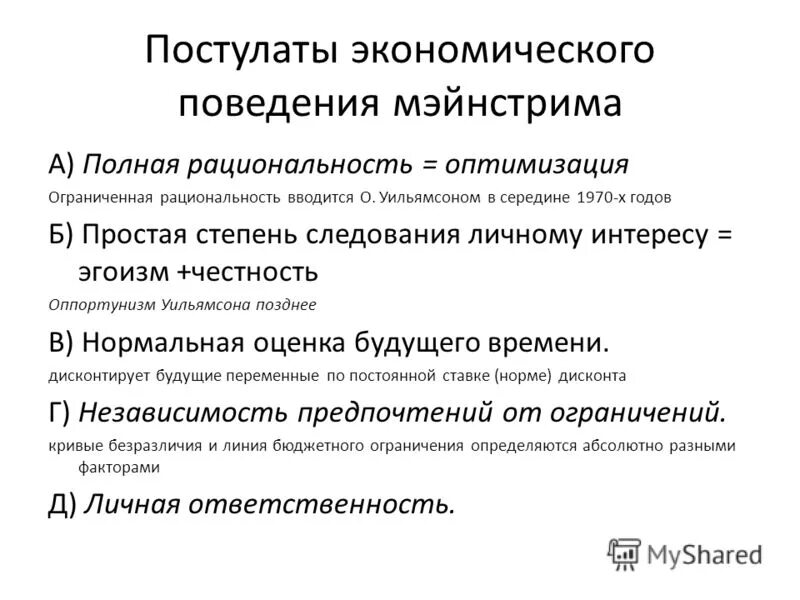 Постулаты экономического поведения мэйнстрима

А) Полная рациональность = оптимизация

Ограниченная рациональность вводится О. Уильямсоном в середине 1970-х годов

Б) Простая степень следования личному интересу = эгоизм +честность

Оппортунизм Уильямсона позднее

В) Нормальная оценка будущего времени.

дисконтирует будущие переменные по постоянной ставке (норме) дисконта

Г) Независимость предпочтений от ограничений.

кривые безразличия и линия бюджетного ограничения определяются абсолютно разными факторами

Д) Личная ответственность.

MyShared